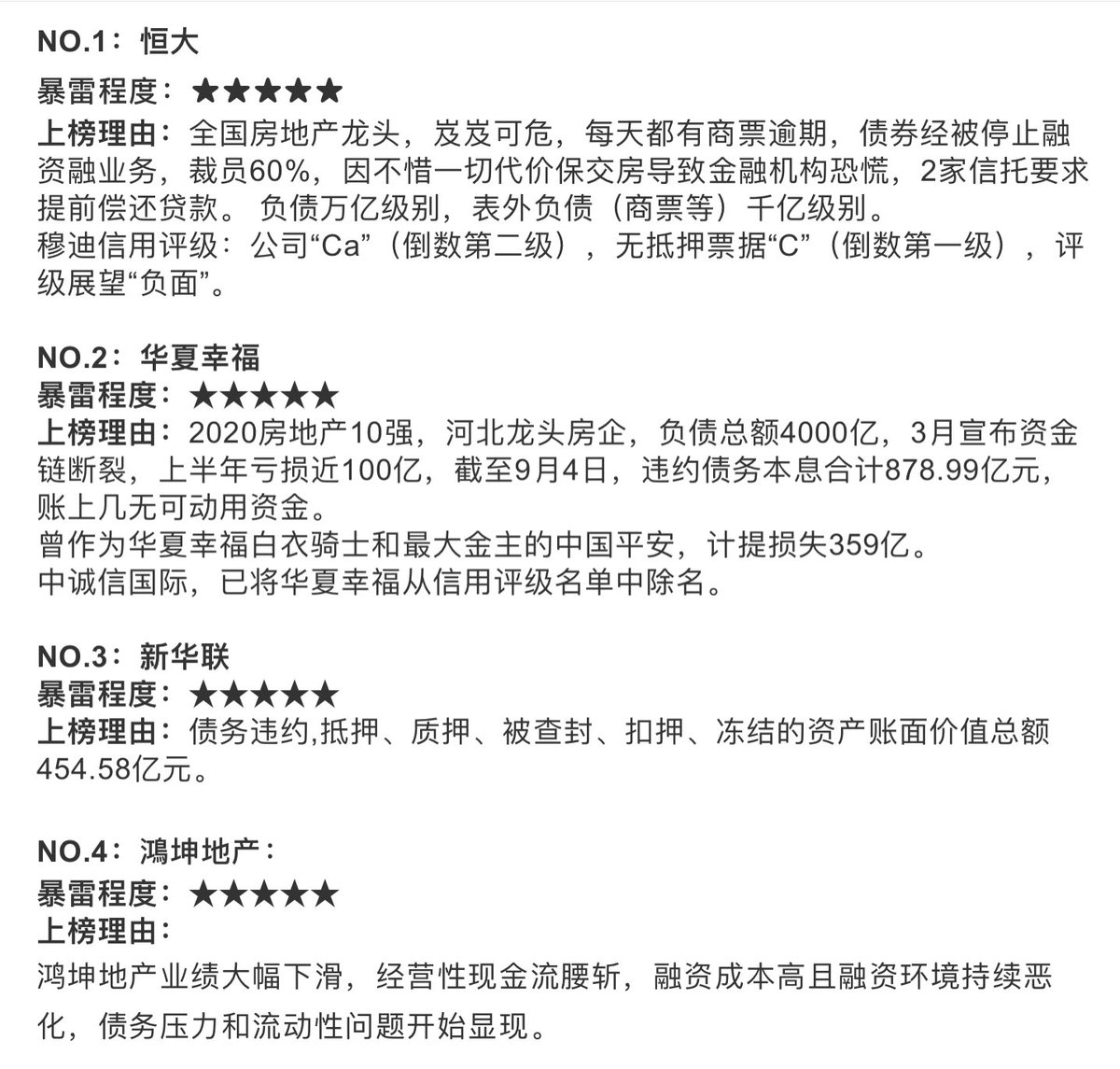 NO.1：恒大

暴雷程度：★★★★★

上榜理由：全国房地产龙头，岌岌可危，每天都有商票逾期，债券经被停止融资融业务，裁员60%，因不惜一切代价保交房导致金融机构恐慌，2家信托要求提前偿还贷款。 负债万亿级别，表外负债（商票等）千亿级别。

穆迪信用评级：公司“Ca”（倒数第二级），无抵押票据“C”（倒数第一级），评级展望“负面”。

NO.2：华夏幸福

暴雷程度：★★★★★

上榜理由：2020房地产10强，河北龙头房企，负债总额4000亿，3月宣布资金链断裂，上半年亏损近100亿，截至9月4日，违约债务本息合计878.99亿元，账上几无可动用资金。

曾作为华夏幸福白衣骑士和最大金主的中国平安，计提损失359亿。

中诚信国际，已将华夏幸福从信用评级名单中除名。

NO.3：新华联

暴雷程度：★★★★★

上榜理由：债务违约,抵押、质押、被查封、扣押、冻结的资产账面价值总额454.58亿元。

NO.4：鸿坤地产：

暴雷程度：★★★★★

上榜理由：

鸿坤地产业绩大幅下滑，经营性现金流腰斩，融资成本高且融资环境持续恶化，债务压力和流动性问题开始显现。